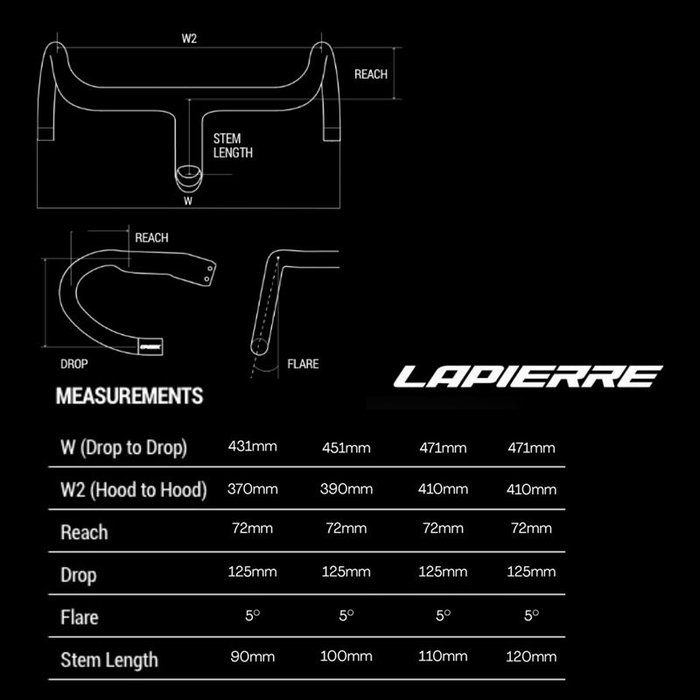 W2

REACH

STEM LENGTH

W

REACH

DROP

FLARE

LAPIERRE

MEASUREMENTS

| W (Drop to Drop) | 431mm | 451mm | 471mm | 471mm |
|---|---|---|---|---|
| W2 (Hood to Hood) | 370mm | 390mm | 410mm | 410mm |
| Reach | 72mm | 72mm | 72mm | 72mm |
| Drop | 125mm | 125mm | 125mm | 125mm |
| Flare | 5° | 5° | 5° | 5° |
| Stem Length | 90mm | 100mm | 110mm | 120mm |